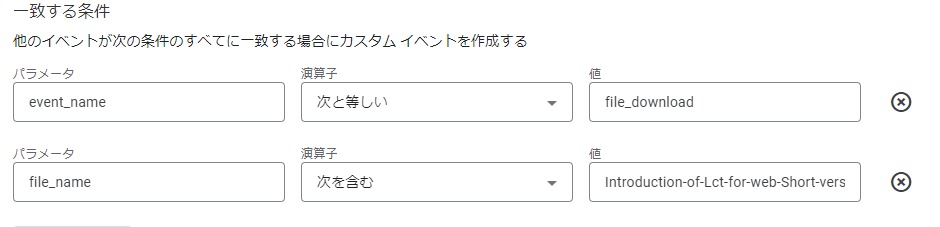 一致する条件

他のイベントが次の条件のすべてに一致する場合にカスタム イベントを作成する

パラメータ
event_name
演算子
次と等しい
値
file_download

パラメータ
file_name
演算子
次を含む
値
Introduction-of-Lct-for-web-Short-vers